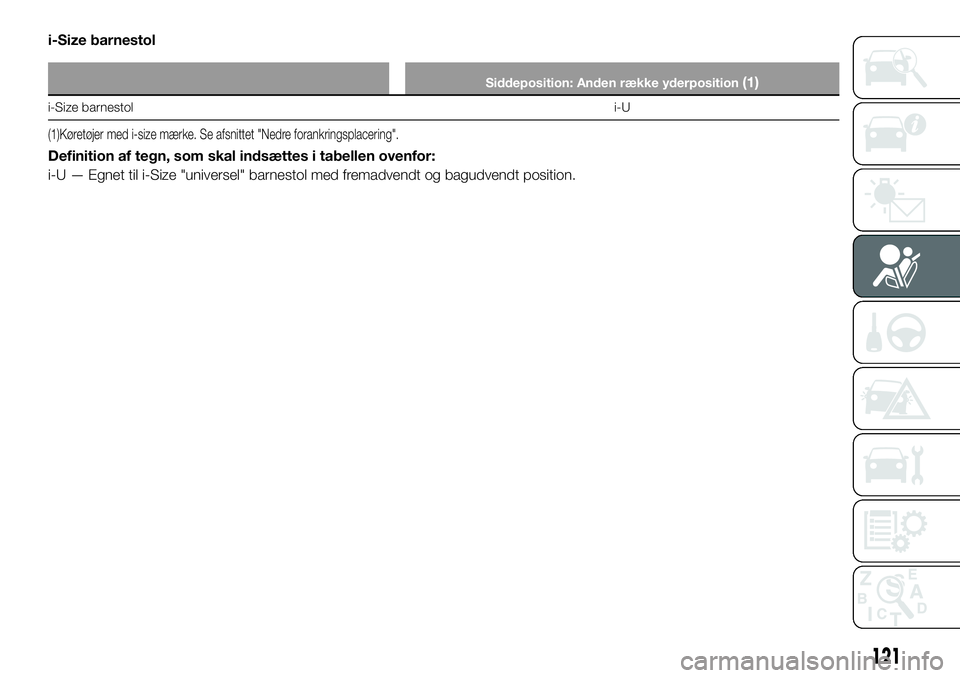 i-Size barnestol

| | Siddeposition: Anden række yderposition (1) |
|---|---|
| i-Size barnestol | i-U |

(1)Køretøjer med i-size mærke. Se afsnittet "Nedre forankringsplacering".

Definition af tegn, som skal indsættes i tabellen ovenfor:

i-U — Egnet til i-Size "universel" barnestol med fremadvendt og bagudvendt position.

Z E B A C T D

121

carmanualsonline.info